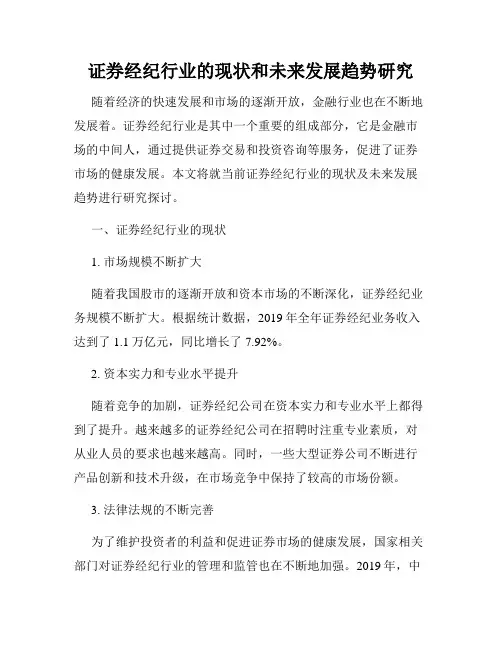 证券经纪行业的现状和未来发展趋势研究

随着经济的快速发展和市场的逐渐开放，金融行业也在不断地发展着。证券经纪行业是其中一个重要的组成部分，它是金融市场的中间人，通过提供证券交易和投资咨询等服务，促进了证券市场的健康发展。本文将就当前证券经纪行业的现状及未来发展趋势进行研究探讨。

一、证券经纪行业的现状

1. 市场规模不断扩大

随着我国股市的逐渐开放和资本市场的不断深化，证券经纪业务规模不断扩大。根据统计数据，2019 年全年证券经纪业务收入达到了 1.1 万亿元，同比增长了 7.92%。

2. 资本实力和专业水平提升

随着竞争的加剧，证券经纪公司在资本实力和专业水平上都得到了提升。越来越多的证券经纪公司在招聘时注重专业素质，对从业人员的要求也越来越高。同时，一些大型证券公司不断进行产品创新和技术升级，在市场竞争中保持了较高的市场份额。

3. 法律法规的不断完善

为了维护投资者的利益和促进证券市场的健康发展，国家相关部门对证券经纪行业的管理和监管也在不断地加强。2019 年，中